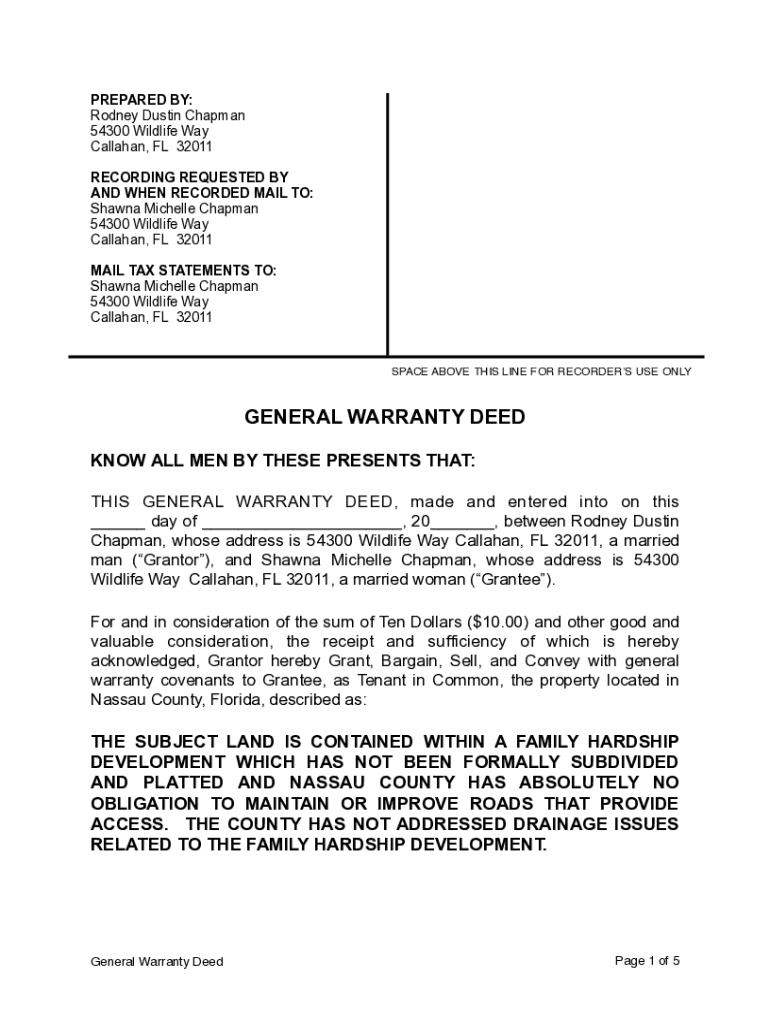 PREPARED BY:
Rodney Dustin Chapman
54300 Wildlife Way
Callahan, FL 32011

RECORDING REQUESTED BY
AND WHEN RECORDED MAIL TO:
Shawna Michelle Chapman
54300 Wildlife Way
Callahan, FL 32011

MAIL TAX STATEMENTS TO:
Shawna Michelle Chapman
54300 Wildlife Way
Callahan, FL 32011

SPACE ABOVE THIS LINE FOR RECORDER'S USE ONLY

GENERAL WARRANTY DEED

KNOW ALL MEN BY THESE PRESENTS THAT:

THIS GENERAL WARRANTY DEED, made and entered into on this ____ day of ____, 20____, between Rodney Dustin Chapman, whose address is 54300 Wildlife Way Callahan, FL 32011, a married man ("Grantor"), and Shawna Michelle Chapman, whose address is 54300 Wildlife Way Callahan, FL 32011, a married woman ("Grantee").

For and in consideration of the sum of Ten Dollars ($10.00) and other good and valuable consideration, the receipt and sufficiency of which is hereby acknowledged, Grantor hereby Grant, Bargain, Sell, and Convey with general warranty covenants to Grantee, as Tenant in Common, the property located in Nassau County, Florida, described as:

THE SUBJECT LAND IS CONTAINED WITHIN A FAMILY HARDSHIP DEVELOPMENT WHICH HAS NOT BEEN FORMALLY SUBDIVIDED AND PLATTED AND NASSAU COUNTY HAS ABSOLUTELY NO OBLIGATION TO MAINTAIN OR IMPROVE ROADS THAT PROVIDE ACCESS. THE COUNTY HAS NOT ADDRESSED DRAINAGE ISSUES RELATED TO THE FAMILY HARDSHIP DEVELOPMENT.

General Warranty Deed

Page 1 of 5